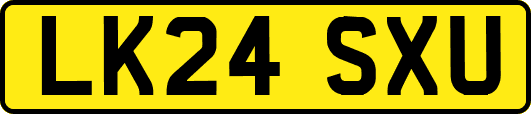 LK24 SXU